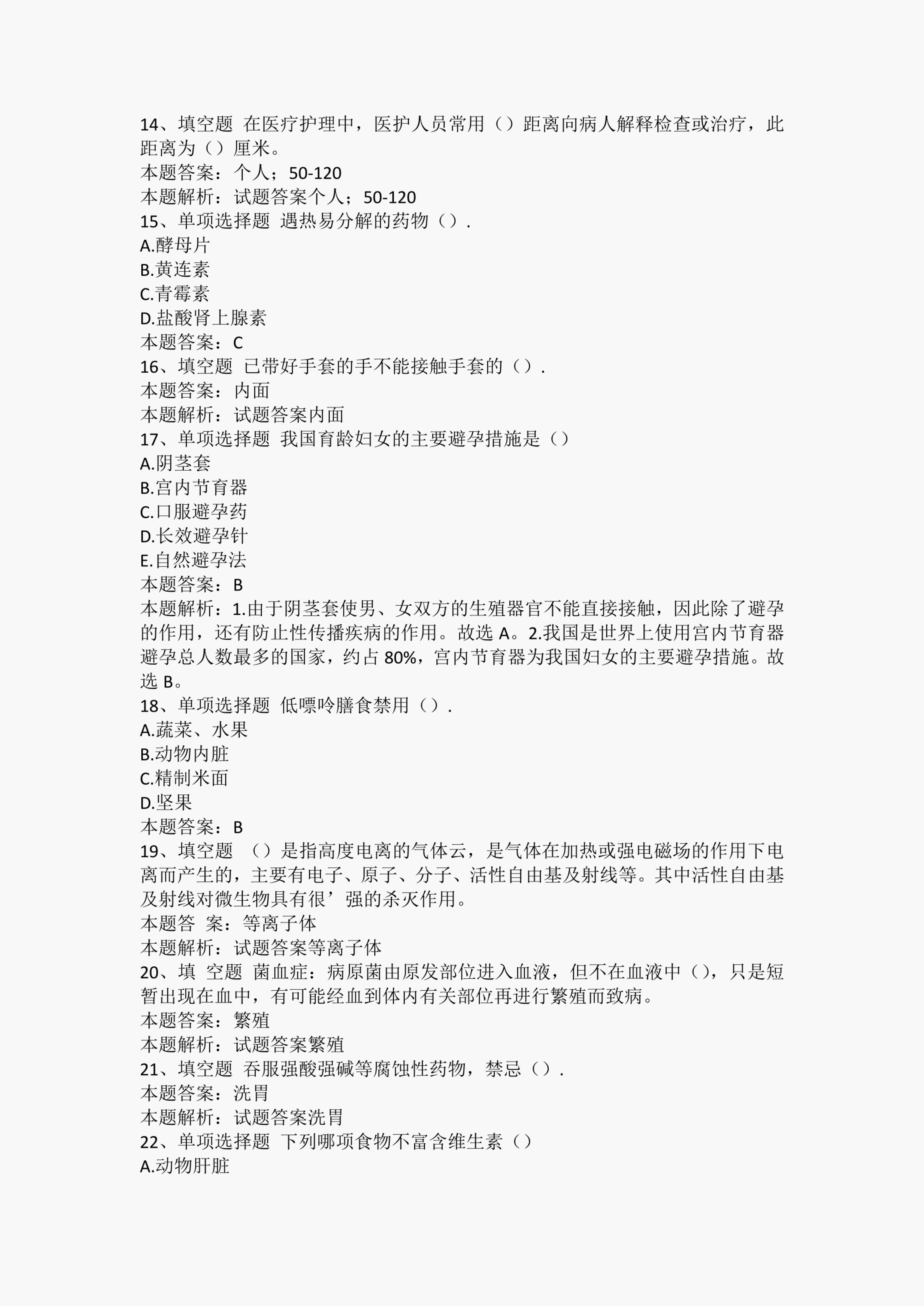 14、填空题 在医疗护理中，医护人员常用（）距离向病人解释检查或治疗，此距离为（）厘米。
本题答案：个人；50-120
本题解析：试题答案个人；50-120
15、单项选择题 遇热易分解的药物（）.
A.酵母片
B.黄连素
C.青霉素
D.盐酸肾上腺素
本题答案：C
16、填空题 已带好手套的手不能接触手套的（）.
本题答案：内面
本题解析：试题答案内面
17、单项选择题 我国育龄妇女的主要避孕措施是（）
A.阴茎套
B.宫内节育器
C.口服避孕药
D.长效避孕针
E.自然避孕法
本题答案：B
本题解析：1.由于阴茎套使男、女双方的生殖器官不能直接接触，因此除了避孕的作用，还有防止性传播疾病的作用。故选 A。2.我国是世界上使用宫内节育器避孕总人数最多的国家，约占 80%，宫内节育器为我国妇女的主要避孕措施。故选 B。
18、单项选择题 低嘌呤膳食禁用（）.
A.蔬菜、水果
B.动物内脏
C.精制米面
D.坚果
本题答案：B
19、填空题 （）是指高度电离的气体云，是气体在加热或强电磁场的作用下电离而产生的，主要有电子、原子、分子、活性自由基及射线等。其中活性自由基及射线对微生物具有很’强的杀灭作用。
本题答 案：等离子体
本题解析：试题答案等离子体
20、填 空题 菌血症：病原菌由原发部位进入血液，但不在血液中（），只是短暂出现在血中，有可能经血到体内有关部位再进行繁殖而致病。
本题答案：繁殖
本题解析：试题答案繁殖
21、填空题 吞服强酸强碱等腐蚀性药物，禁忌（）.
本题答案：洗胃
本题解析：试题答案洗胃
22、单项选择题 下列哪项食物不富含维生素（）
A.动物肝脏